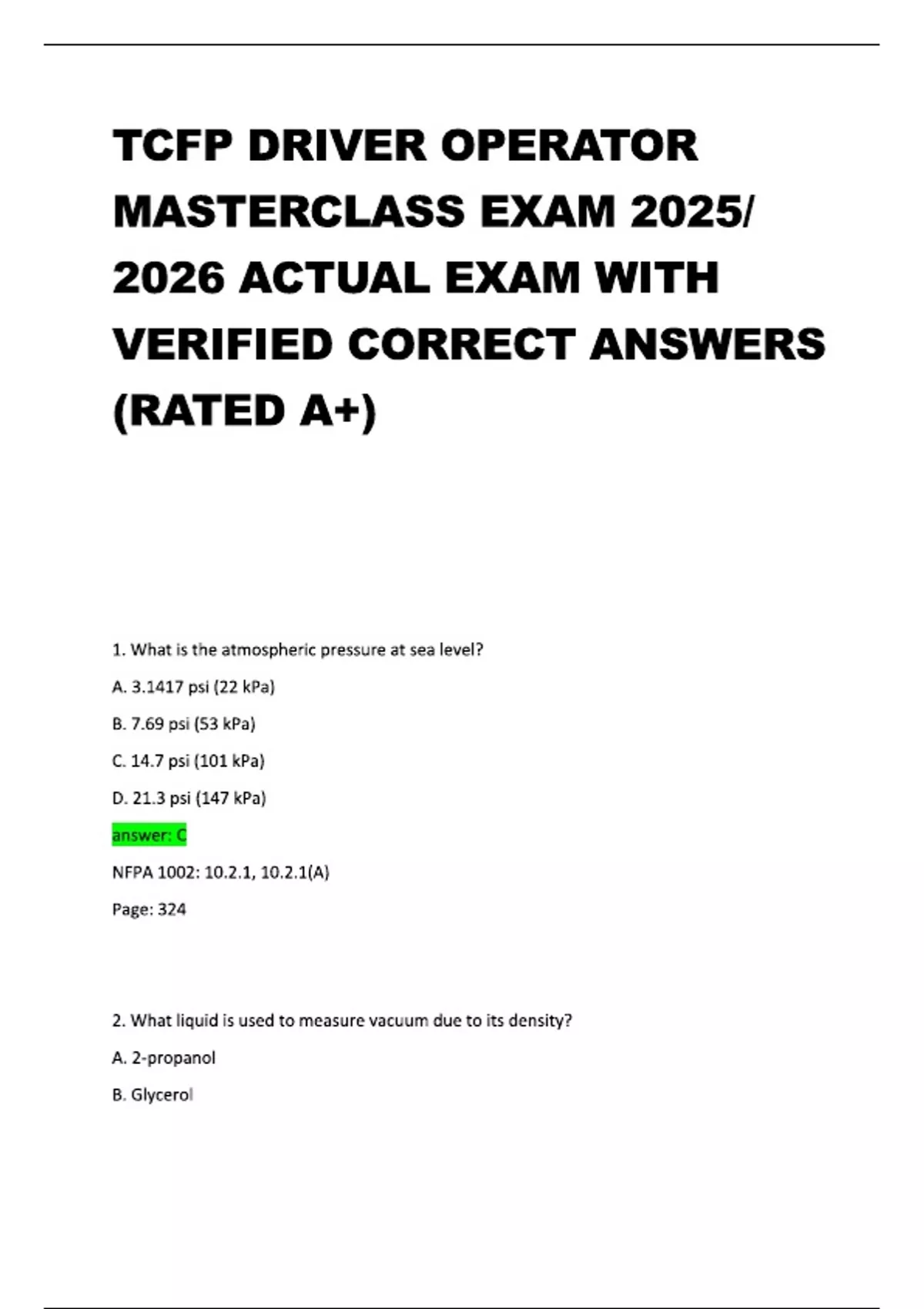 TCFP DRIVER OPERATOR MASTERCLASS EXAM 2025/ 2026 ACTUAL EXAM WITH VERIFIED CORRECT ANSWERS (RATED A+)

1. What is the atmospheric pressure at sea level?

A. 3.1417 psi (22 kPa)

B. 7.69 psi (53 kPa)

C. 14.7 psi (101 kPa)

D. 21.3 psi (147 kPa)

answer: C

NFPA 1002: 10.2.1, 10.2.1(A)

Page: 324

2. What liquid is used to measure vacuum due to its density?

A. 2-propanol

B. Glycerol